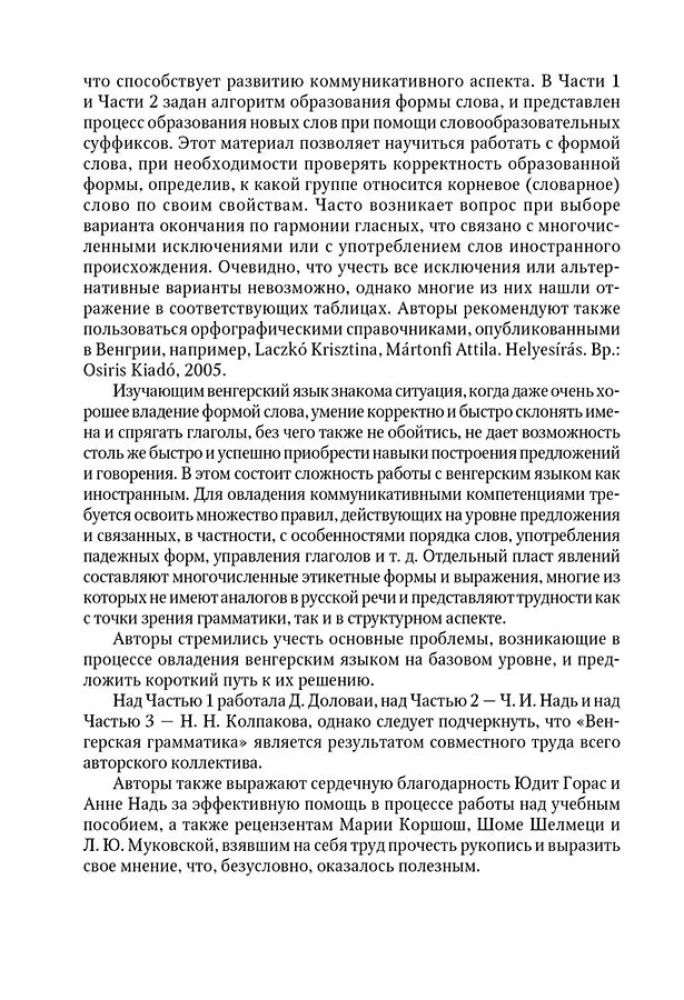 что способствует развитию коммуникативного аспекта. В Части 1 и Части 2 задан алгоритм образования формы слова, и представлен процесс образования новых слов при помощи словообразовательных суффиксов. Этот материал позволяет научиться работать с формой слова, при необходимости проверять корректность образованной формы, определив, к какой группе относится корневое (словарное) слово по своим свойствам. Часто возникает вопрос при выборе варианта окончания по гармонии гласных, что связано с многочисленными исключениями или с употреблением слов иностранного происхождения. Очевидно, что учесть все исключения или альтернативные варианты невозможно, однако многие из них нашли отражение в соответствующих таблицах. Авторы рекомендуют также пользоваться орфографическими справочниками, опубликованными в Венгрии, например, Laczkó Krisztina, Mártonfi Attila. Helyesírás. Bp.: Osiris Kiadó, 2005.

Изучающим венгерский язык знакома ситуация, когда даже очень хорошее владение формой слова, умение корректно и быстро склонять имена и спрягать глаголы, без чего также не обойтись, не дает возможность столь же быстро и успешно приобрести навыки построения предложений и говорения. В этом состоит сложность работы с венгерским языком как иностранным. Для овладения коммуникативными компетенциями требуется освоить множество правил, действующих на уровне предложения и связанных, в частности, с особенностями порядка слов, употребления падежных форм, управления глаголов и т. д. Отдельный пласт явлений составляют многочисленные этикетные формы и выражения, многие из которых не имеют аналогов в русской речи и представляют трудности как с точки зрения грамматики, так и в структурном аспекте.

Авторы стремились учесть основные проблемы, возникающие в процессе овладения венгерским языком на базовом уровне, и предложить короткий путь к их решению.

Над Частью 1 работала Д. Доловаи, над Частью 2 — Ч. И. Надь и над Частью 3 — Н. Н. Колпакова, однако следует подчеркнуть, что «Венгерская грамматика» является результатом совместного труда всего авторского коллектива.

Авторы также выражают сердечную благодарность Юдит Горас и Анне Надь за эффективную помощь в процессе работы над учебным пособием, а также рецензентам Марии Коршош, Шоме Шелмеци и Л. Ю. Муковской, взявшим на себя труд прочесть рукопись и выразить свое мнение, что, безусловно, оказалось полезным.